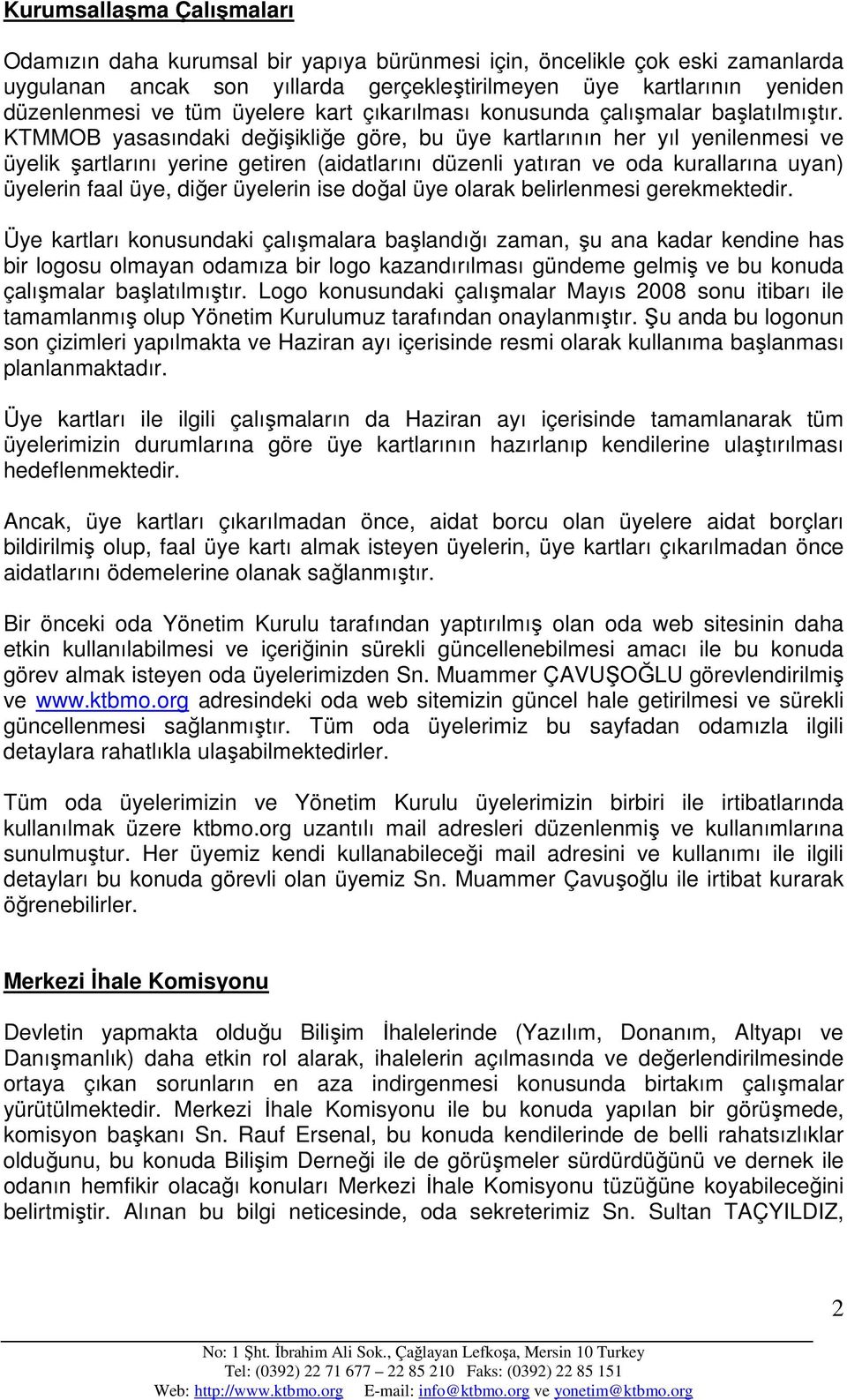 Kurumsallaşma Çalışmaları

Odamızın daha kurumsal bir yapıya bürünmesi için, öncelikle çok eski zamanlarda uygulanan ancak son yıllarda gerçekleştirilmeyen üye kartlarının yeniden düzenlenmesi ve tüm üyelere kart çıkarılması konusunda çalışmalar başlatılmıştır. KTMMOB yasasındaki değişikliğe göre, bu üye kartlarının her yıl yenilenmesi ve üyelik şartlarını yerine getiren (aidatlarını düzenli yatıran ve oda kurallarına uyan) üyelerin faal üye, diğer üyelerin ise doğal üye olarak belirlenmesi gerekmektedir.

Üye kartları konusundaki çalışmalara başlandığı zaman, şu ana kadar kendine has bir logosu olmayan odamıza bir logo kazandırılması gündeme gelmiş ve bu konuda çalışmalar başlatılmıştır. Logo konusundaki çalışmalar Mayıs 2008 sonu itibarı ile tamamlanmış olup Yönetim Kurulumuz tarafından onaylanmıştır. Şu anda bu logonun son çizimleri yapılmakta ve Haziran ayı içerisinde resmi olarak kullanıma başlanması planlanmaktadır.

Üye kartları ile ilgili çalışmaların da Haziran ayı içerisinde tamamlanarak tüm üyelerimizin durumlarına göre üye kartlarının hazırlanıp kendilerine ulaştırılması hedeflenmektedir.

Ancak, üye kartları çıkarılmadan önce, aidat borcu olan üyelere aidat borçları bildirilmiş olup, faal üye kartı almak isteyen üyelerin, üye kartları çıkarılmadan önce aidatlarını ödemelerine olanak sağlanmıştır.

Bir önceki oda Yönetim Kurulu tarafından yaptırılmış olan oda web sitesinin daha etkin kullanılabilmesi ve içeriğinin sürekli güncellenebilmesi amacı ile bu konuda görev almak isteyen oda üyelerimizden Sn. Muammer ÇAVUŞOĞLU görevlendirilmiş ve www.ktbmo.org adresindeki oda web sitemizin güncel hale getirilmesi ve sürekli güncellenmesi sağlanmıştır. Tüm oda üyelerimiz bu sayfadan odamızla ilgili detaylara rahatlıkla ulaşabilmektedirler.

Tüm oda üyelerimizin ve Yönetim Kurulu üyelerimizin birbiri ile irtibatlarında kullanılmak üzere ktbmo.org uzantılı mail adresleri düzenlenmiş ve kullanımlarına sunulmuştur. Her üyemiz kendi kullanabileceği mail adresini ve kullanımı ile ilgili detayları bu konuda görevli olan üyemiz Sn. Muammer Çavuşoğlu ile irtibat kurarak öğrenebilirler.

Merkezi İhale Komisyonu

Devletin yapmakta olduğu Bilişim İhalelerinde (Yazılım, Donanım, Altyapı ve Danışmanlık) daha etkin rol alarak, ihalelerin açılmasında ve değerlendirilmesinde ortaya çıkan sorunların en aza indirgenmesi konusunda birtakım çalışmalar yürütülmektedir. Merkezi İhale Komisyonu ile bu konuda yapılan bir görüşmede, komisyon başkanı Sn. Rauf Ersenal, bu konuda kendilerinde de belli rahatsızlıklar olduğunu, bu konuda Bilişim Derneği ile de görüşmeler sürdürdüğünü ve dernek ile odanın hemfikir olacağı konuları Merkezi İhale Komisyonu tüzüğüne koyabileceğini belirtmiştir. Alınan bu bilgi neticesinde, oda sekreterimiz Sn. Sultan TAÇYILDIZ,

2

No: 1 Şht. İbrahim Ali Sok., Çağlayan Lefkoşa, Mersin 10 Turkey
Tel: (0392) 22 71 677 – 22 85 210 Faks: (0392) 22 85 151
Web: http://www.ktbmo.org E-mail: info@ktbmo.org ve yonetim@ktbmo.org